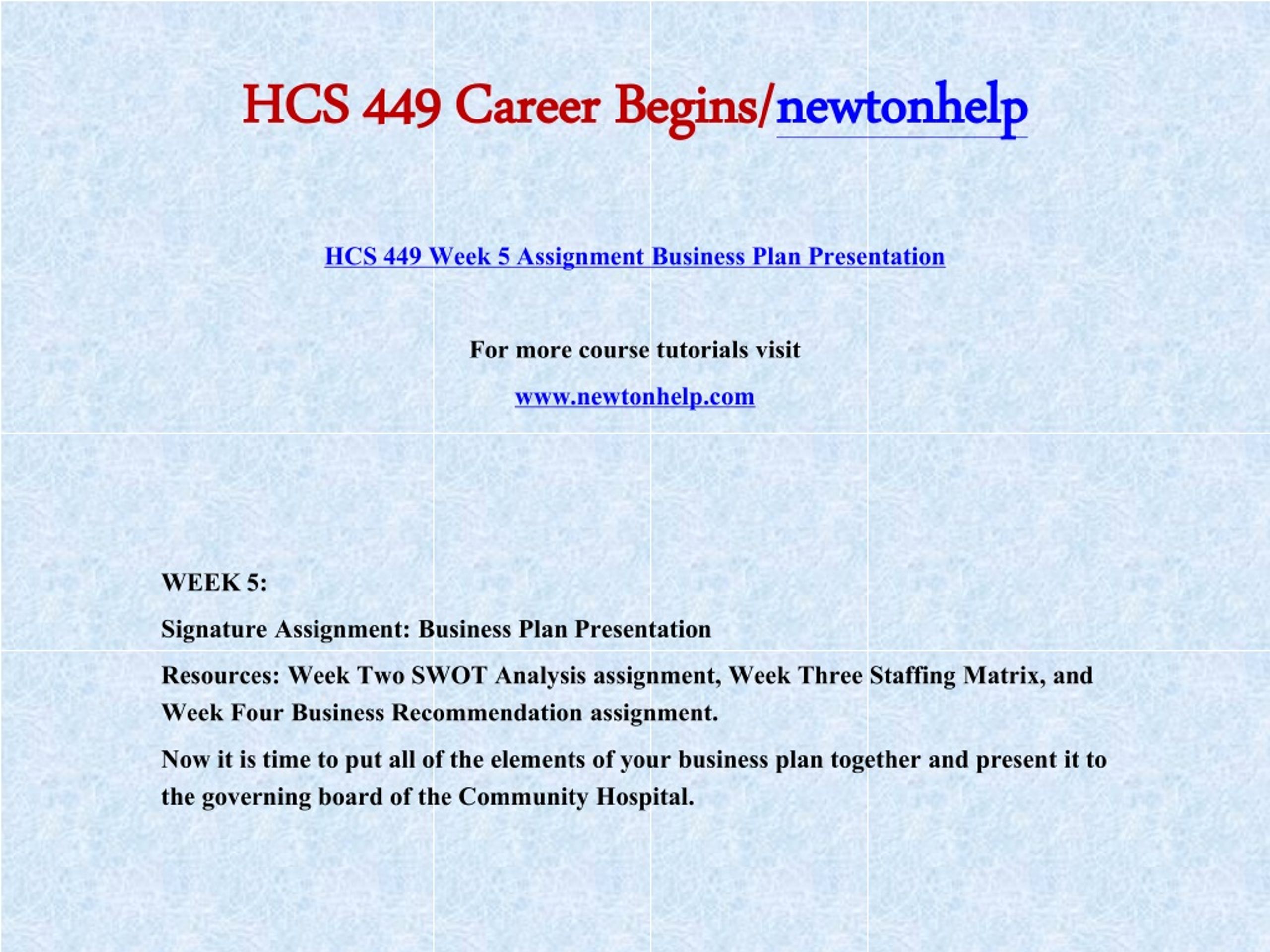 HCS 449 Career Begins/newtonhelp

HCS 449 Week 5 Assignment Business Plan Presentation

For more course tutorials visit

www.newtonhelp.com

WEEK 5:

Signature Assignment: Business Plan Presentation

Resources: Week Two SWOT Analysis assignment, Week Three Staffing Matrix, and Week Four Business Recommendation assignment.

Now it is time to put all of the elements of your business plan together and present it to the governing board of the Community Hospital.